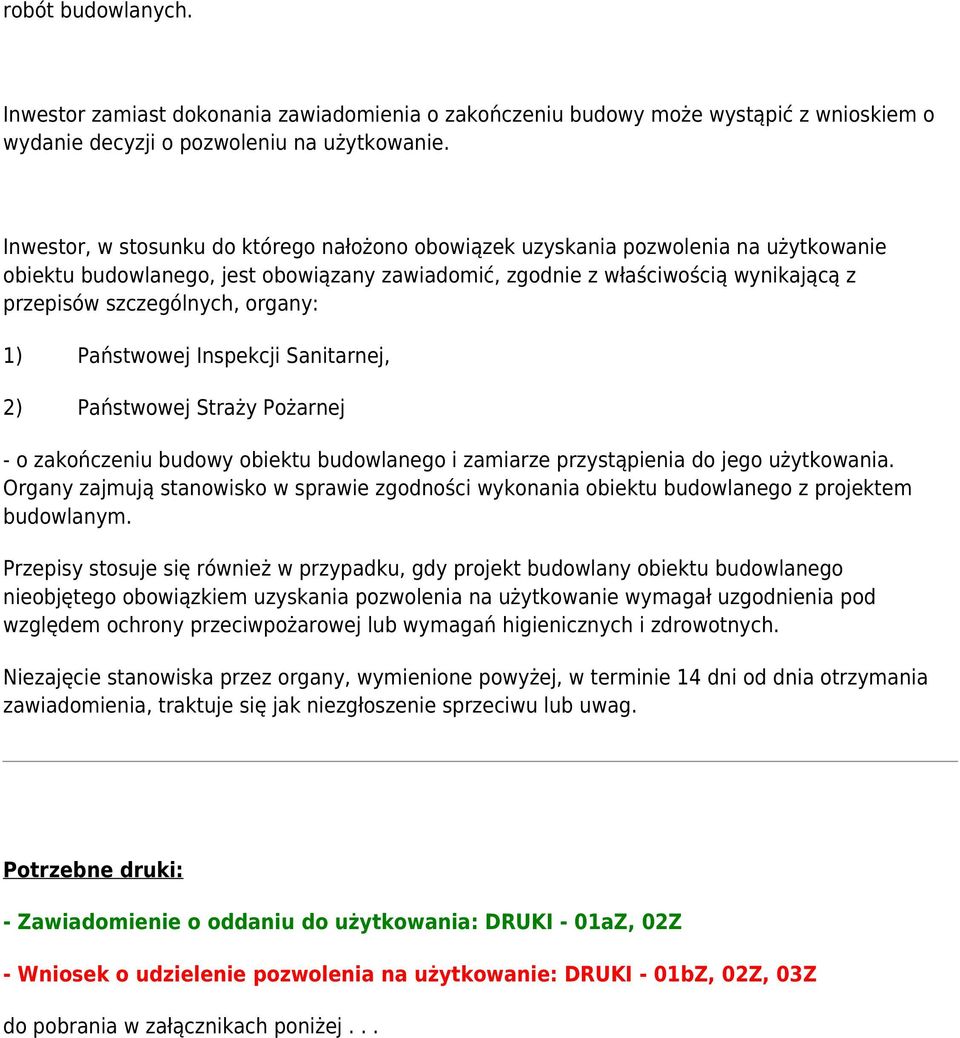 robót budowlanych.

Inwestor zamiast dokonania zawiadomienia o zakończeniu budowy może wystąpić z wnioskiem o wydanie decyzji o pozwoleniu na użytkowanie.

Inwestor, w stosunku do którego nałożono obowiązek uzyskania pozwolenia na użytkowanie obiektu budowlanego, jest obowiązany zawiadomić, zgodnie z właściwością wynikającą z przepisów szczególnych, organy:

1) Państwowej Inspekcji Sanitarnej,

2) Państwowej Straży Pożarnej

- o zakończeniu budowy obiektu budowlanego i zamiarze przystąpienia do jego użytkowania. Organy zajmują stanowisko w sprawie zgodności wykonania obiektu budowlanego z projektem budowlanym.

Przepisy stosuje się również w przypadku, gdy projekt budowlany obiektu budowlanego nieobjętego obowiązkiem uzyskania pozwolenia na użytkowanie wymagał uzgodnienia pod względem ochrony przeciwpożarowej lub wymagań higienicznych i zdrowotnych.

Niezajęcie stanowiska przez organy, wymienione powyżej, w terminie 14 dni od dnia otrzymania zawiadomienia, traktuje się jak niezgłoszenie sprzeciwu lub uwag.

Potrzebne druki:

- Zawiadomienie o oddaniu do użytkowania: DRUKI - 01aZ, 02Z

- Wniosek o udzielenie pozwolenia na użytkowanie: DRUKI - 01bZ, 02Z, 03Z

do pobrania w załącznikach poniżej . . .